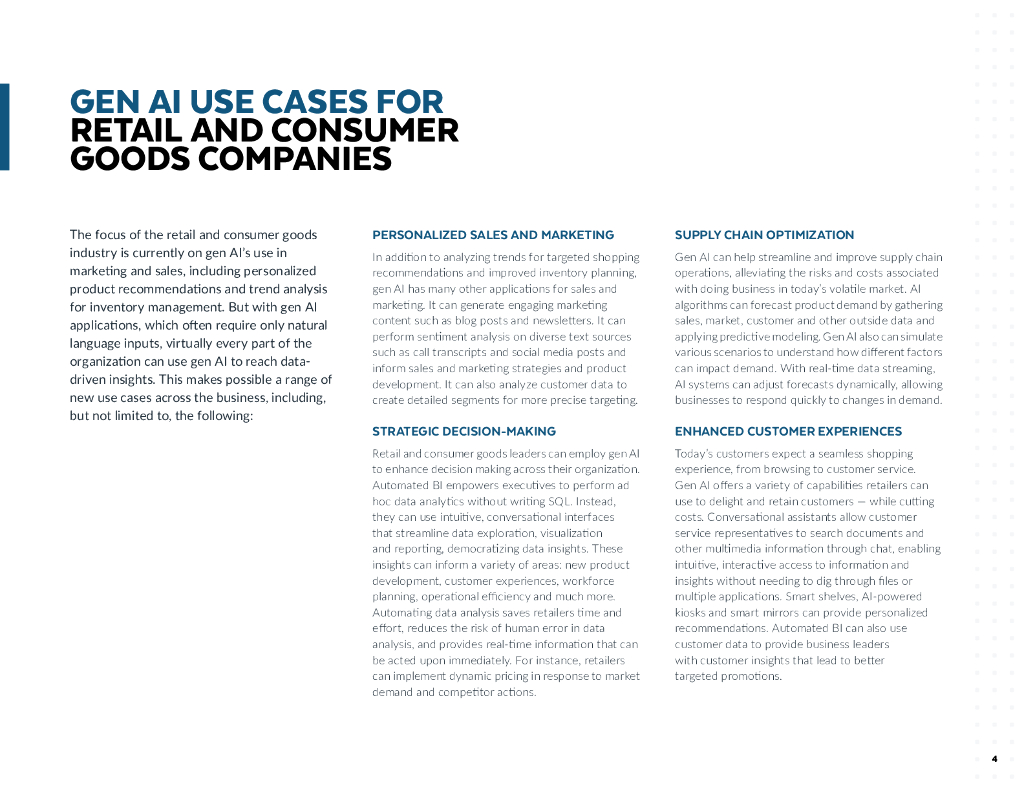 GEN AI USE CASES FOR RETAIL AND CONSUMER GOODS COMPANIES

The focus of the retail and consumer goods industry is currently on gen AI's use in marketing and sales, including personalized product recommendations and trend analysis for inventory management. But with gen AI applications, which often require only natural language inputs, virtually every part of the organization can use gen AI to reach data-driven insights. This makes possible a range of new use cases across the business, including, but not limited to, the following:

PERSONALIZED SALES AND MARKETING

In addition to analyzing trends for targeted shopping recommendations and improved inventory planning, gen AI has many other applications for sales and marketing. It can generate engaging marketing content such as blog posts and newsletters. It can perform sentiment analysis on diverse text sources such as call transcripts and social media posts and inform sales and marketing strategies and product development. It can also analyze customer data to create detailed segments for more precise targeting.

STRATEGIC DECISION-MAKING

Retail and consumer goods leaders can employ gen AI to enhance decision making across their organization. Automated BI empowers executives to perform ad hoc data analytics without writing SQL. Instead, they can use intuitive, conversational interfaces that streamline data exploration, visualization and reporting, democratizing data insights. These insights can inform a variety of areas: new product development, customer experiences, workforce planning, operational efficiency and much more. Automating data analysis saves retailers time and effort, reduces the risk of human error in data analysis, and provides real-time information that can be acted upon immediately. For instance, retailers can implement dynamic pricing in response to market demand and competitor actions.

SUPPLY CHAIN OPTIMIZATION

Gen AI can help streamline and improve supply chain operations, alleviating the risks and costs associated with doing business in today's volatile market. AI algorithms can forecast product demand by gathering sales, market, customer and other outside data and applying predictive modeling. Gen AI also can simulate various scenarios to understand how different factors can impact demand. With real-time data streaming, AI systems can adjust forecasts dynamically, allowing businesses to respond quickly to changes in demand.

ENHANCED CUSTOMER EXPERIENCES

Today's customers expect a seamless shopping experience, from browsing to customer service. Gen AI offers a variety of capabilities retailers can use to delight and retain customers — while cutting costs. Conversational assistants allow customer service representatives to search documents and other multimedia information through chat, enabling intuitive, interactive access to information and insights without needing to dig through files or multiple applications. Smart shelves, AI-powered kiosks and smart mirrors can provide personalized recommendations. Automated BI can also use customer data to provide business leaders with customer insights that lead to better targeted promotions.

4